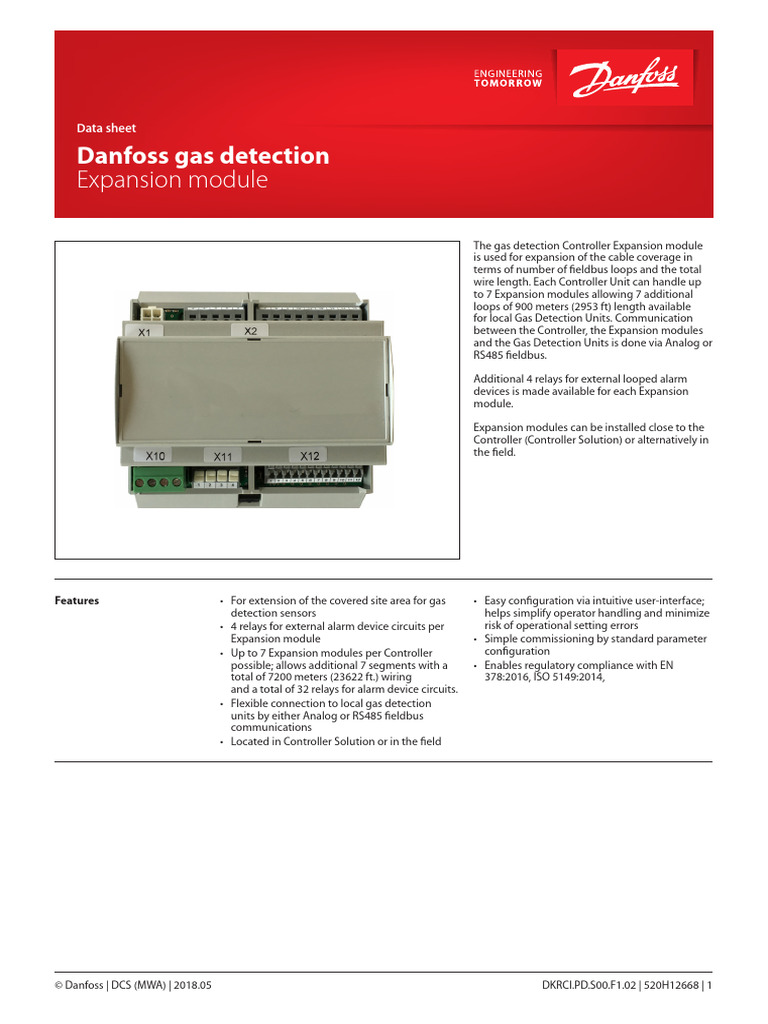 ENGINEERING
TOMORROW

Danfoss

Data sheet

Danfoss gas detection
Expansion module

X1
X2
X10
X11
X12

The gas detection Controller Expansion module is used for expansion of the cable coverage in terms of number of fieldbus loops and the total wire length. Each Controller Unit can handle up to 7 Expansion modules allowing 7 additional loops of 900 meters (2953 ft) length available for local Gas Detection Units. Communication between the Controller, the Expansion modules and the Gas Detection Units is done via Analog or RS485 fieldbus.

Additional 4 relays for external looped alarm devices is made available for each Expansion module.

Expansion modules can be installed close to the Controller (Controller Solution) or alternatively in the field.

Features

• For extension of the covered site area for gas detection sensors
• 4 relays for external alarm device circuits per Expansion module
• Up to 7 Expansion modules per Controller possible; allows additional 7 segments with a total of 7200 meters (23622 ft.) wiring and a total of 32 relays for alarm device circuits.
• Flexible connection to local gas detection units by either Analog or RS485 fieldbus communications
• Located in Controller Solution or in the field

• Easy configuration via intuitive user-interface; helps simplify operator handling and minimize risk of operational setting errors
• Simple commissioning by standard parameter configuration
• Enables regulatory compliance with EN 378:2016, ISO 5149:2014,

© Danfoss | DCS (MWA) | 2018.05

DKRCI.PD.S00.F1.02 | 520H12668 | 1